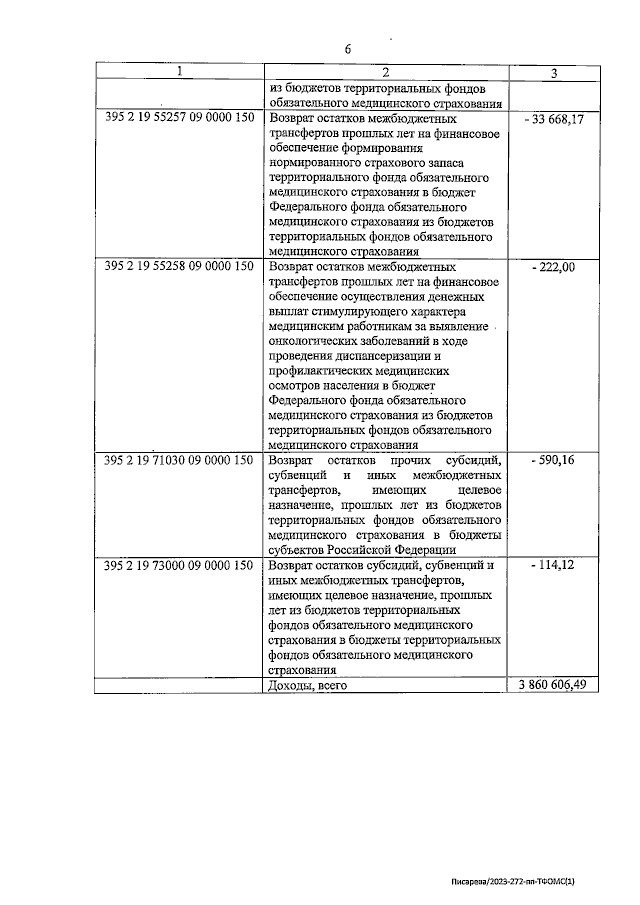 6

| 1 | 2 | 3 |
|---|---|---|
| | из бюджетов территориальных фондов обязательного медицинского страхования | |
| 395 2 19 55257 09 0000 150 | Возврат остатков межбюджетных трансфертов прошлых лет на финансовое обеспечение формирования нормированного страхового запаса территориального фонда обязательного медицинского страхования в бюджет Федерального фонда обязательного медицинского страхования из бюджетов территориальных фондов обязательного медицинского страхования | - 33 668,17 |
| 395 2 19 55258 09 0000 150 | Возврат остатков межбюджетных трансфертов прошлых лет на финансовое обеспечение осуществления денежных выплат стимулирующего характера медицинским работникам за выявление онкологических заболеваний в ходе проведения диспансеризации и профилактических медицинских осмотров населения в бюджет Федерального фонда обязательного медицинского страхования из бюджетов территориальных фондов обязательного медицинского страхования | - 222,00 |
| 395 2 19 71030 09 0000 150 | Возврат остатков прочих субсидий, субвенций и иных межбюджетных трансфертов, имеющих целевое назначение, прошлых лет из бюджетов территориальных фондов обязательного медицинского страхования в бюджеты субъектов Российской Федерации | - 590,16 |
| 395 2 19 73000 09 0000 150 | Возврат остатков субсидий, субвенций и иных межбюджетных трансфертов, имеющих целевое назначение, прошлых лет из бюджетов территориальных фондов обязательного медицинского страхования в бюджеты территориальных фондов обязательного медицинского страхования | - 114,12 |
| | Доходы, всего | 3 860 606,49 |

Писарева/2023-272-пп-ТФОМС(1)